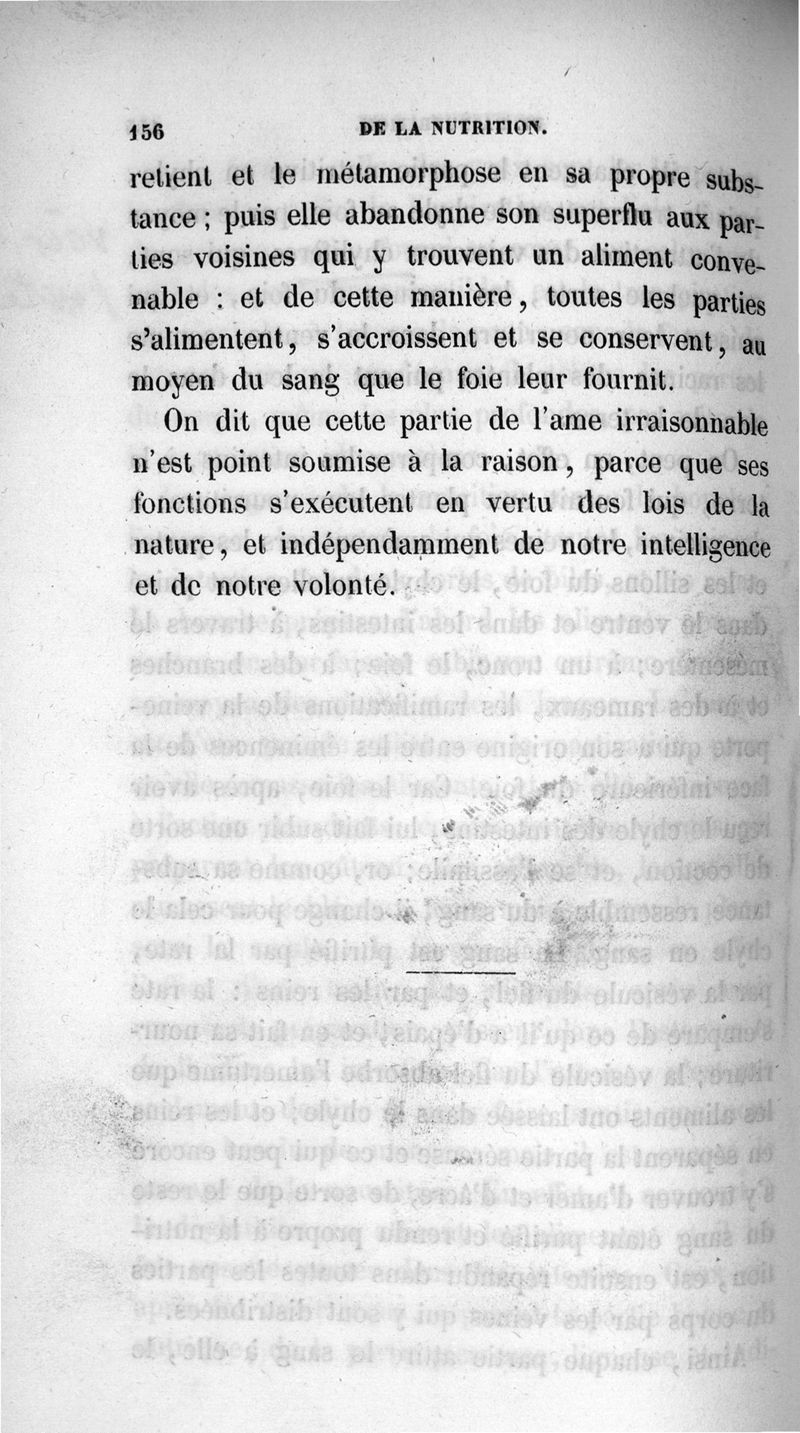 156 DE LA NUTRITION.

retient et le métamorphose en sa propre substance ; puis elle abandonne son superflu aux parties voisines qui y trouvent un aliment convenable : et de cette manière, toutes les parties s'alimentent, s'accroissent et se conservent, au moyen du sang que le foie leur fournit.

On dit que cette partie de l'ame irraisonnable n'est point soumise à la raison, parce que ses fonctions s'exécutent en vertu des lois de la nature, et indépendamment de notre intelligence et de notre volonté.